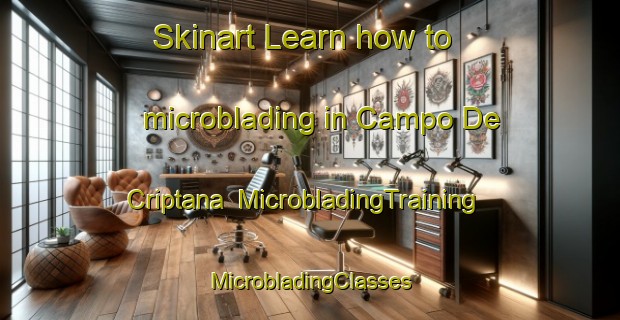 Skinart Learn how to microblading in Campo De Criptana MicrobladingTraining MicrobladingClasses